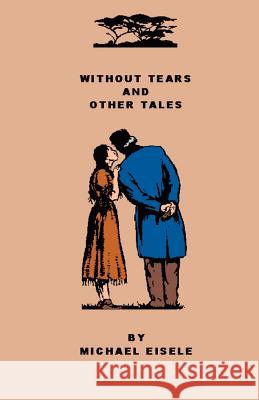 WITHOUT TEARS
AND
OTHER TALES

BY
MICHAEL EISELE

Kraina Książek